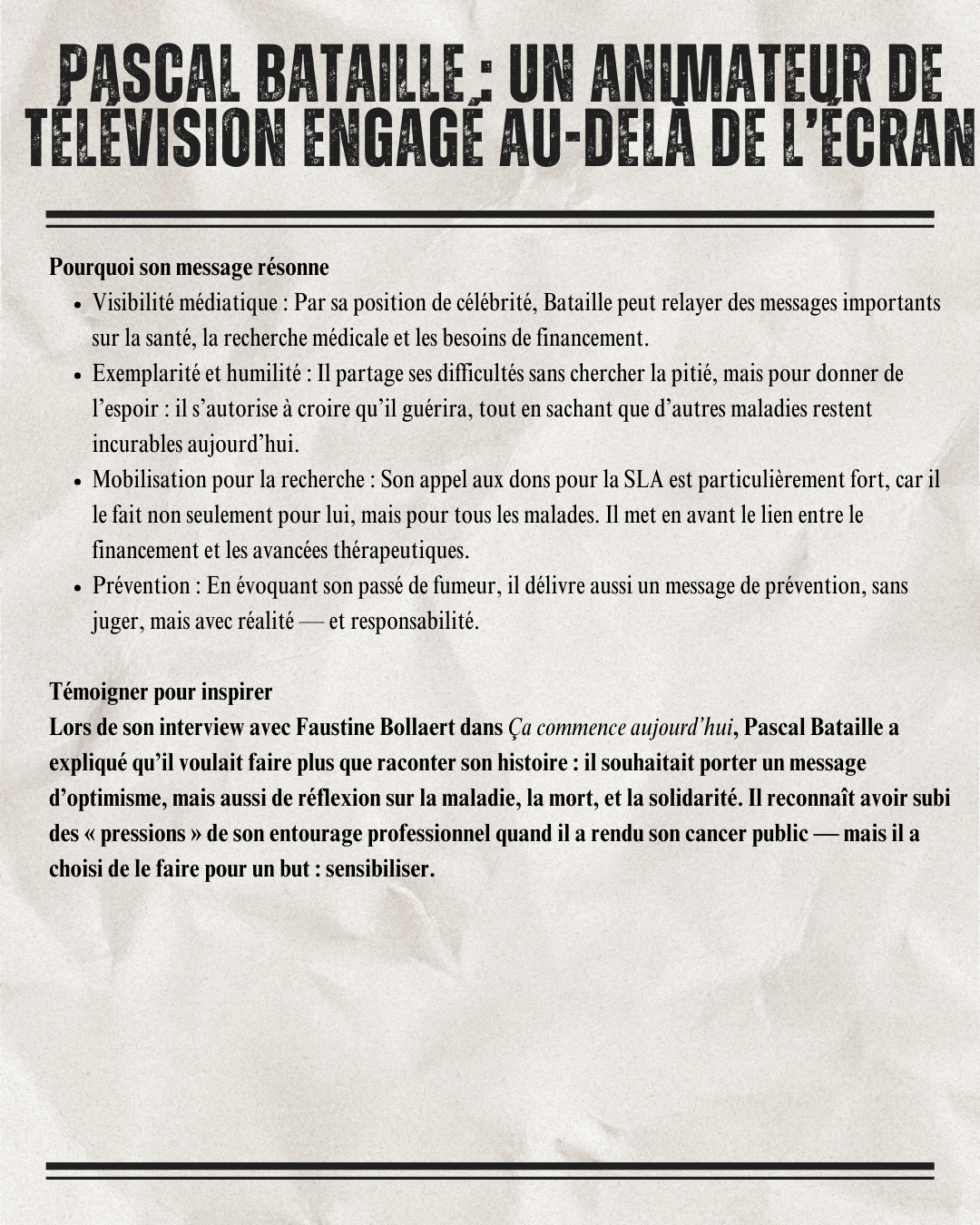 PASCAL BATAILLE : UN ANIMATEUR DE TÉLÉVISION ENGAGÉ AU-DELÀ DE L'ÉCRAN

Pourquoi son message résonne

- Visibilité médiatique : Par sa position de célébrité, Bataille peut relayer des messages importants sur la santé, la recherche médicale et les besoins de financement.
- Exemplarité et humilité : Il partage ses difficultés sans chercher la pitié, mais pour donner de l'espoir : il s'autorise à croire qu'il guérira, tout en sachant que d'autres maladies restent incurables aujourd'hui.
- Mobilisation pour la recherche : Son appel aux dons pour la SLA est particulièrement fort, car il le fait non seulement pour lui, mais pour tous les malades. Il met en avant le lien entre le financement et les avancées thérapeutiques.
- Prévention : En évoquant son passé de fumeur, il délivre aussi un message de prévention, sans juger, mais avec réalité — et responsabilité.

Témoigner pour inspirer
Lors de son interview avec Faustine Bollaert dans Ça commence aujourd'hui, Pascal Bataille a expliqué qu'il voulait faire plus que raconter son histoire : il souhaitait porter un message d'optimisme, mais aussi de réflexion sur la maladie, la mort, et la solidarité. Il reconnaît avoir subi des « pressions » de son entourage professionnel quand il a rendu son cancer public — mais il a choisi de le faire pour un but : sensibiliser.